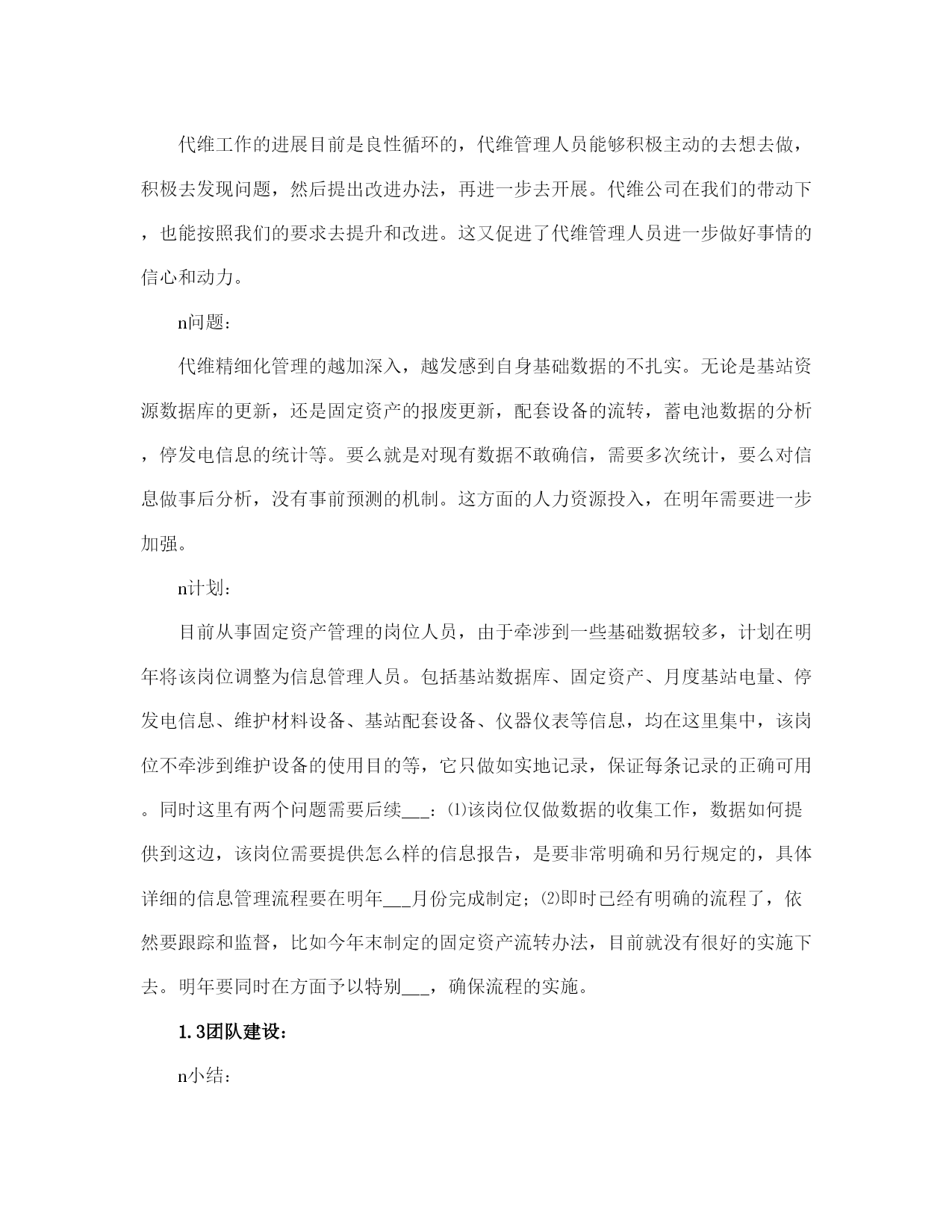 代维工作的进展目前是良性循环的，代维管理人员能够积极主动的去想去做，积极去发现问题，然后提出改进办法，再进一步去开展。代维公司在我们的带动下，也能按照我们的要求去提升和改进。这又促进了代维管理人员进一步做好事情的信心和动力。

n问题：

代维精细化管理的越加深入，越发感到自身基础数据的不扎实。无论是基站资源数据库的更新，还是固定资产的报废更新，配套设备的流转，蓄电池数据的分析，停发电信息的统计等。要么就是对现有数据不敢确信，需要多次统计，要么对信息做事后分析，没有事前预测的机制。这方面的人力资源投入，在明年需要进一步加强。

n计划：

目前从事固定资产管理的岗位人员，由于牵涉到一些基础数据较多，计划在明年将该岗位调整为信息管理人员。包括基站数据库、固定资产、月度基站电量、停发电信息、维护材料设备、基站配套设备、仪器仪表等信息，均在这里集中，该岗位不牵涉到维护设备的使用目的等，它只做如实地记录，保证每条记录的正确可用。同时这里有两个问题需要后续___：⑴该岗位仅做数据的收集工作，数据如何提供到这边，该岗位需要提供怎么样的信息报告，是要非常明确和另行规定的，具体详细的信息管理流程要在明年___月份完成制定；⑵即时已经有明确的流程了，依然要跟踪和监督，比如今年末制定的固定资产流转办法，目前就没有很好的实施下去。明年要同时在方面予以特别___，确保流程的实施。

1.3团队建设：

n小结：